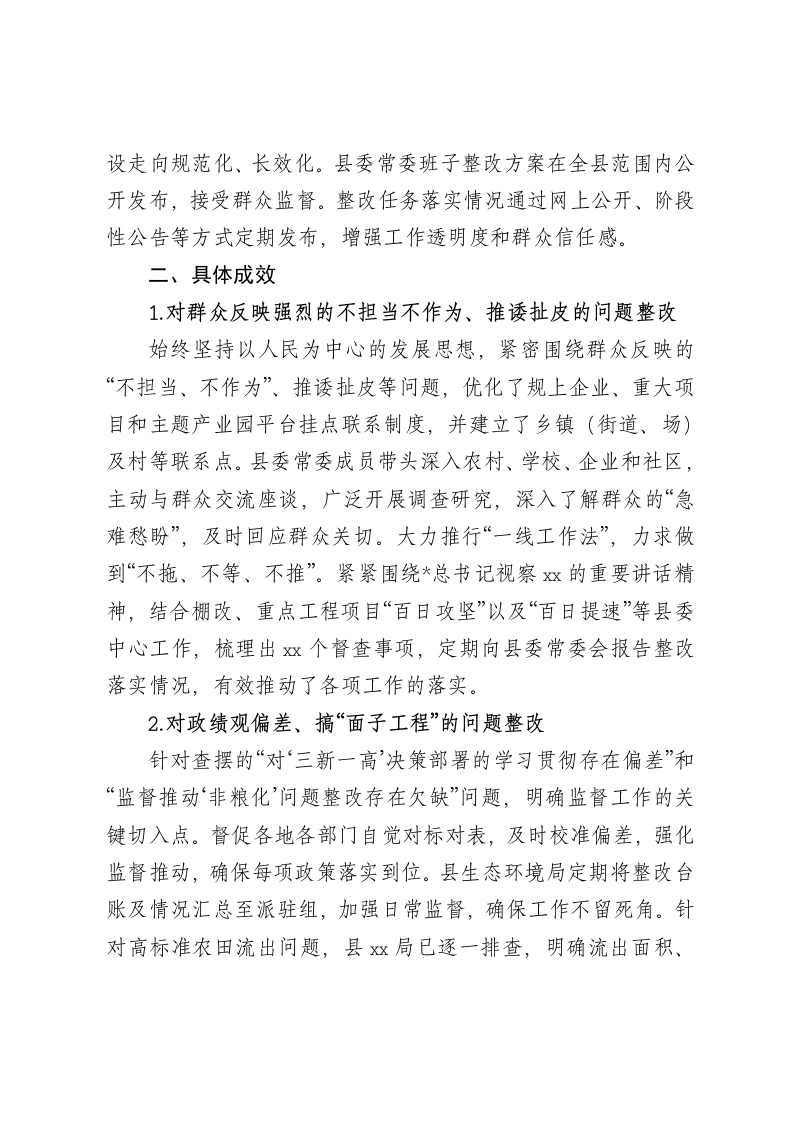 设走向规范化、长效化。县委常委班子整改方案在全县范围内公开发布，接受群众监督。整改任务落实情况通过网上公开、阶段性公告等方式定期发布，增强工作透明度和群众信任感。

二、具体成效

1.对群众反映强烈的不担当不作为、推诿扯皮的问题整改

始终坚持以人民为中心的发展思想，紧密围绕群众反映的“不担当、不作为”、推诿扯皮等问题，优化了规上企业、重大项目和主题产业园平台挂点联系制度，并建立了乡镇（街道、场）及村等联系点。县委常委成员带头深入农村、学校、企业和社区，主动与群众交流座谈，广泛开展调查研究，深入了解群众的“急难愁盼”，及时回应群众关切。大力推行“一线工作法”，力求做到“不拖、不等、不推”。紧紧围绕*总书记视察xx的重要讲话精神，结合棚改、重点工程项目“百日攻坚”以及“百日提速”等县委中心工作，梳理出xx个督查事项，定期向县委常委会报告整改落实情况，有效推动了各项工作的落实。

2.对政绩观偏差、搞“面子工程”的问题整改

针对查摆的“对‘三新一高’决策部署的学习贯彻存在偏差”和“监督推动‘非粮化’问题整改存在欠缺”问题，明确监督工作的关键切入点。督促各地各部门自觉对标对表，及时校准偏差，强化监督推动，确保每项政策落实到位。县生态环境局定期将整改台账及情况汇总至派驻组，加强日常监督，确保工作不留死角。针对高标准农田流出问题，县xx局已逐一排查，明确流出面积、